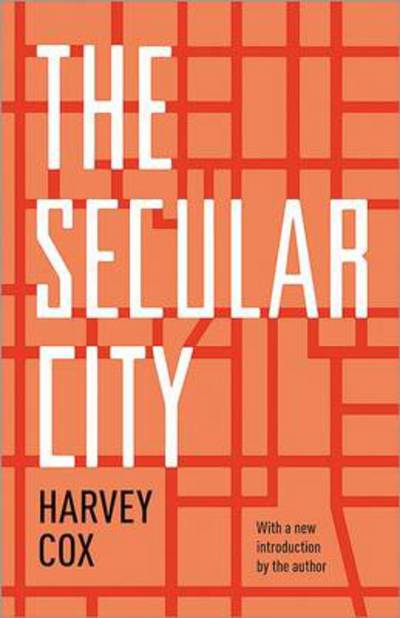 THE SECULAR CITY

HARVEY COX

With a new introduction by the author